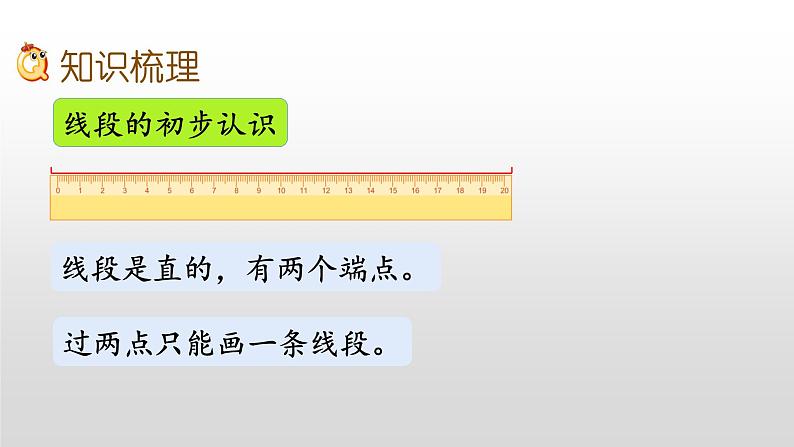 知识梳理

线段的初步认识

0 1 2 3 4 5 6 7 8 9 10 11 12 13 14 15 16 17 18 19 20

线段是直的，有两个端点。

过两点只能画一条线段。